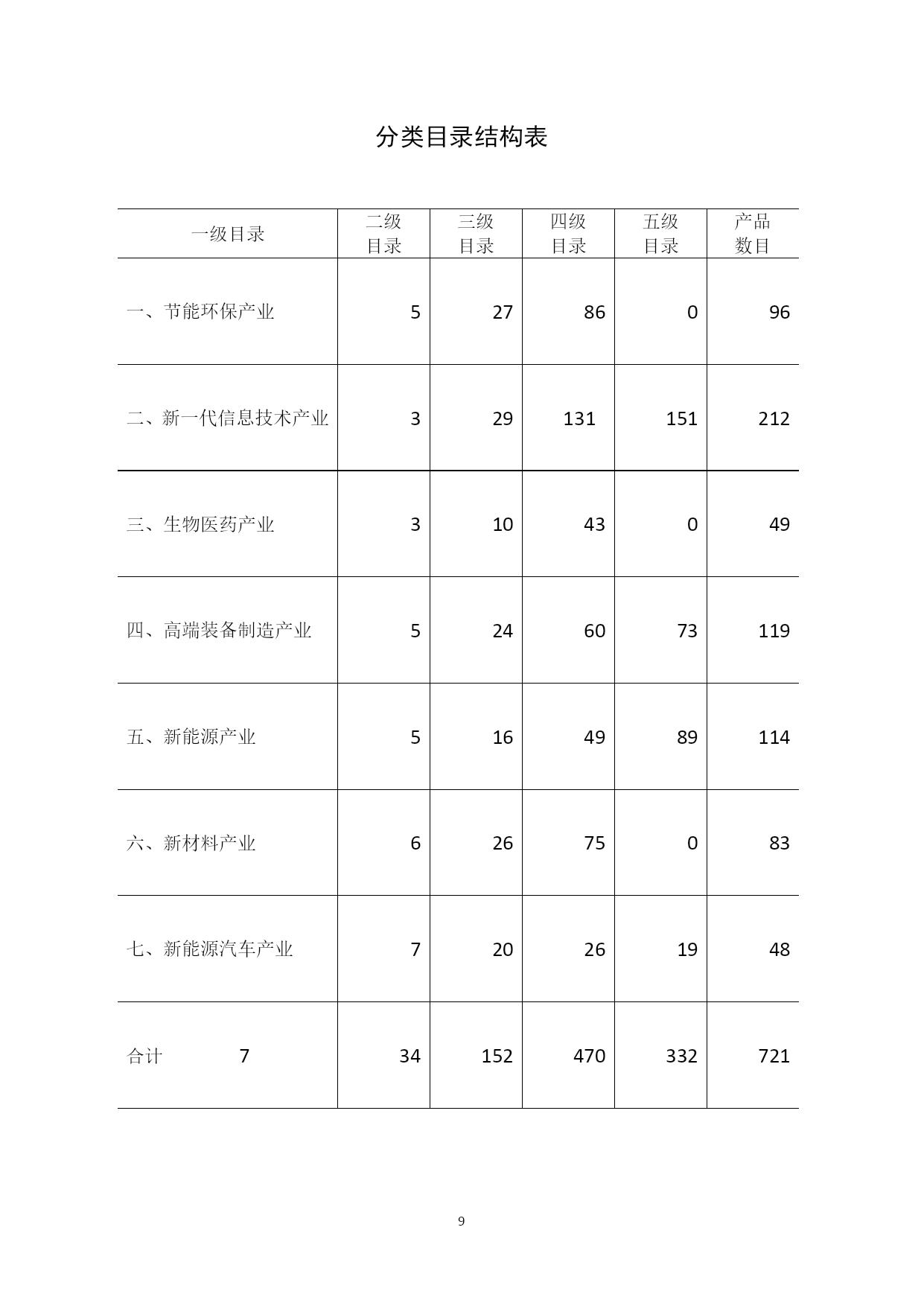 分类目录结构表

| 一级目录 | 二级目录 | 三级目录 | 四级目录 | 五级目录 | 产品数目 |
|---|---|---|---|---|---|
| 一、节能环保产业 | 5 | 27 | 86 | 0 | 96 |
| 二、新一代信息技术产业 | 3 | 29 | 131 | 151 | 212 |
| 三、生物医药产业 | 3 | 10 | 43 | 0 | 49 |
| 四、高端装备制造产业 | 5 | 24 | 60 | 73 | 119 |
| 五、新能源产业 | 5 | 16 | 49 | 89 | 114 |
| 六、新材料产业 | 6 | 26 | 75 | 0 | 83 |
| 七、新能源汽车产业 | 7 | 20 | 26 | 19 | 48 |
| 合计 7 | 34 | 152 | 470 | 332 | 721 |

9